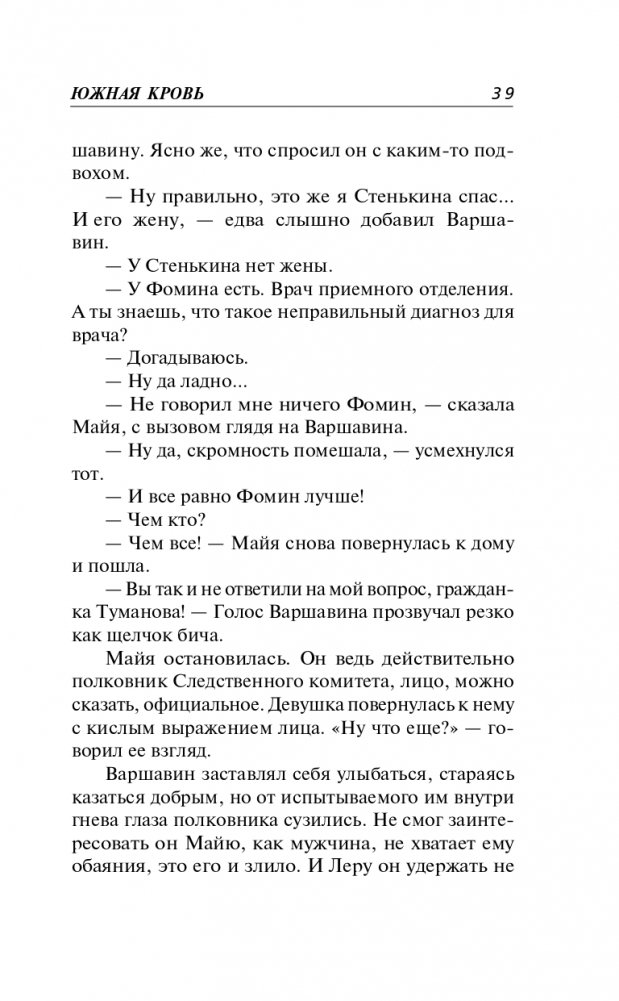 ЮЖНАЯ КРОВЬ 39

шавину. Ясно же, что спросил он с каким-то подвохом.

— Ну правильно, это же я Стенькина спас... И его жену, — едва слышно добавил Варшавин.

— У Стенькина нет жены.

— У Фомина есть. Врач приемного отделения. А ты знаешь, что такое неправильный диагноз для врача?

— Догадываюсь.

— Ну да ладно...

— Не говорил мне ничего Фомин, — сказала Майя, с вызовом глядя на Варшавина.

— Ну да, скромность помешала, — усмехнулся тот.

— И все равно Фомин лучше!

— Чем кто?

— Чем все! — Майя снова повернулась к дому и пошла.

— Вы так и не ответили на мой вопрос, гражданка Туманова! — Голос Варшавина прозвучал резко как щелчок бича.

Майя остановилась. Он ведь действительно полковник Следственного комитета, лицо, можно сказать, официальное. Девушка повернулась к нему с кислым выражением лица. «Ну что еще?» — говорил ее взгляд.

Варшавин заставлял себя улыбаться, стараясь казаться добрым, но от испытываемого им внутри гнева глаза полковника сузились. Не смог заинтересовать он Майю, как мужчина, не хватает ему обаяния, это его и злило. И Леру он удержать не